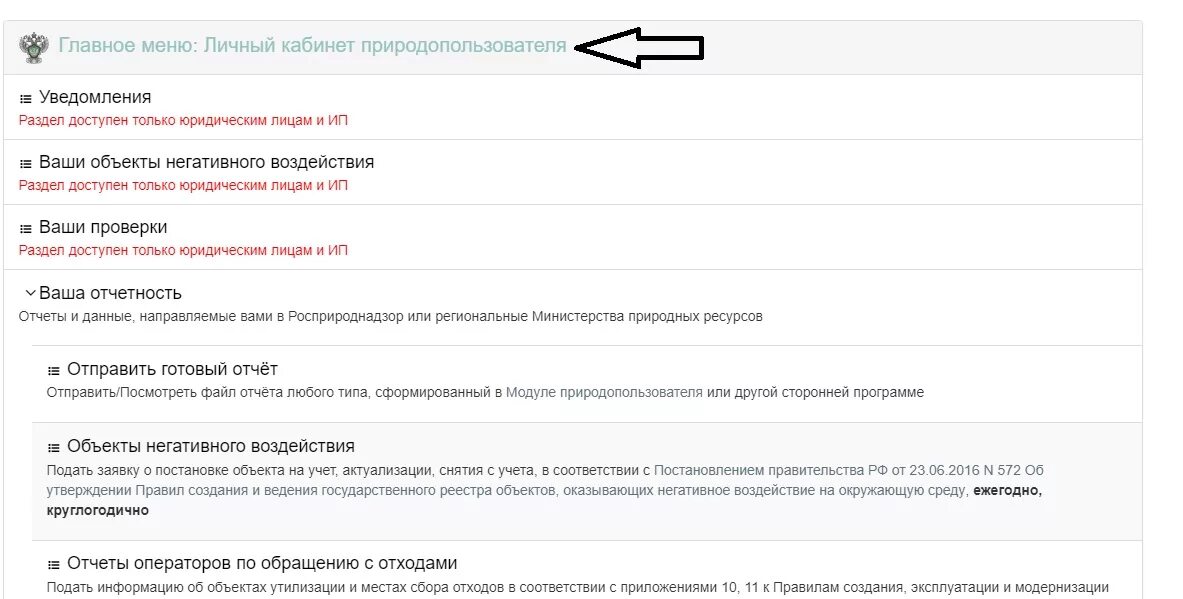 Главное меню: Личный кабинет природопользователя

Уведомления
Раздел доступен только юридическим лицам и ИП

Ваши объекты негативного воздействия
Раздел доступен только юридическим лицам и ИП

Ваши проверки
Раздел доступен только юридическим лицам и ИП

Ваша отчетность
Отчеты и данные, направляемые вами в Росприроднадзор или региональные Министерства природных ресурсов

Отправить готовый отчёт
Отправить/Посмотреть файл отчёта любого типа, сформированный в Модуле природопользователя или другой сторонней программе

Объекты негативного воздействия
Подать заявку о постановке объекта на учет, актуализации, снятия с учета, в соответствии с Постановлением правительства РФ от 23.06.2016 N 572 Об утверждении Правил создания и ведения государственного реестра объектов, оказывающих негативное воздействие на окружающую среду, ежегодно, круглогодично

Отчеты операторов по обращению с отходами
Подать информацию об объектах утилизации и местах сбора отходов в соответствии с приложениями 10, 11 к Правилам создания, эксплуатации и модернизации